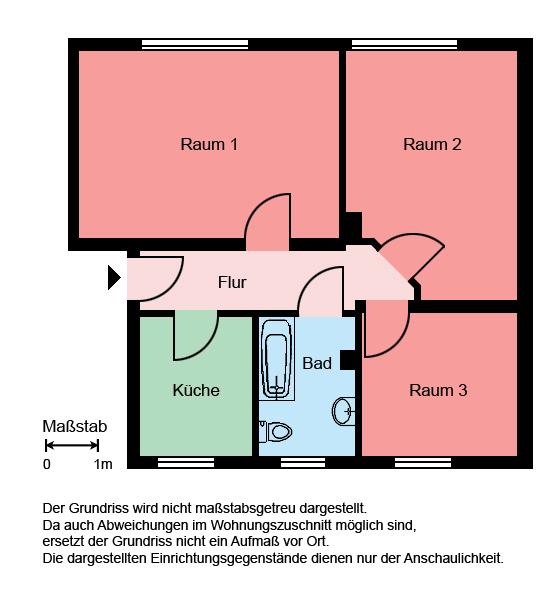 Raum 1

Raum 2

Flur

Bad

Küche

Raum 3

Maßstab

0 1m

Der Grundriss wird nicht maßstabsgetreu dargestellt.
Da auch Abweichungen im Wohnungszuschnitt möglich sind,
ersetzt der Grundriss nicht ein Aufmaß vor Ort.
Die dargestellten Einrichtungsgegenstände dienen nur der Anschaulichkeit.